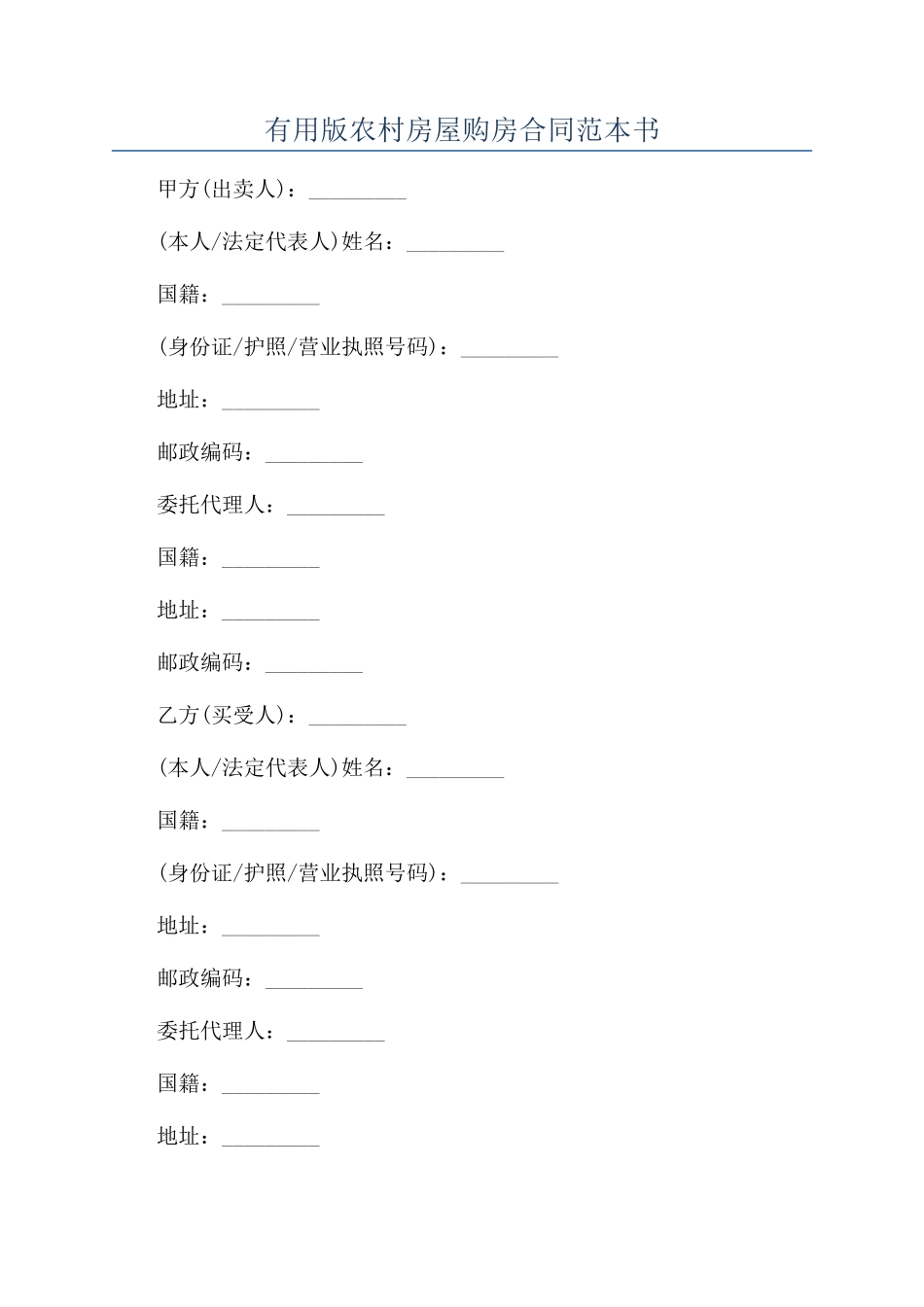 有用版农村房屋购房合同范本书

甲方(出卖人)：_________

(本人/法定代表人)姓名：_________

国籍：_________

(身份证/护照/营业执照号码)：_________

地址：_________

邮政编码：_________

委托代理人：_________

国籍：_________

地址：_________

邮政编码：_________

乙方(买受人)：_________

(本人/法定代表人)姓名：_________

国籍：_________

(身份证/护照/营业执照号码)：_________

地址：_________

邮政编码：_________

委托代理人：_________

国籍：_________

地址：_________